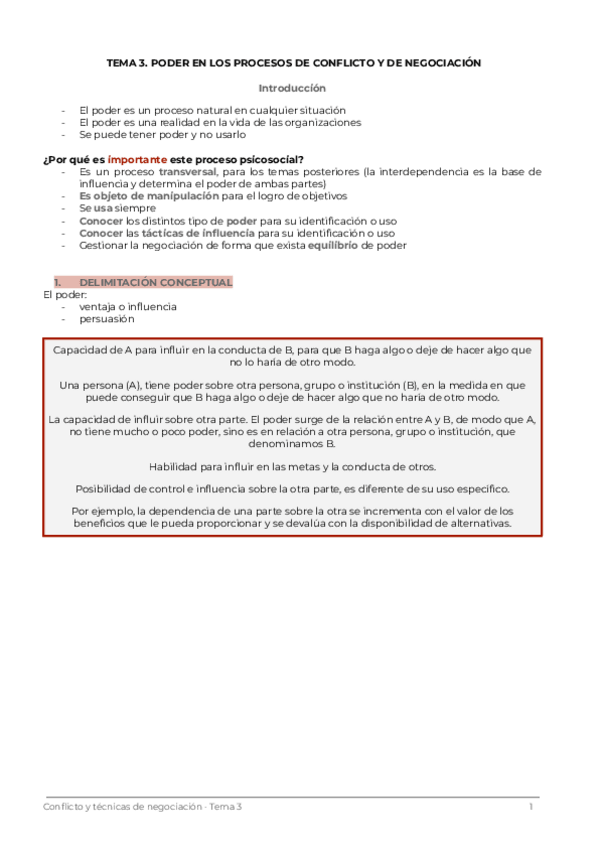 TEMA 3. PODER EN LOS PROCESOS DE CONFLICTO Y DE NEGOCIACIÓN

Introducción

- El poder es un proceso natural en cualquier situación
- El poder es una realidad en la vida de las organizaciones
- Se puede tener poder y no usarlo

¿Por qué es importante este proceso psicosocial?

- Es un proceso transversal, para los temas posteriores (la interdependencia es la base de influencia y determina el poder de ambas partes)
- Es objeto de manipulación para el logro de objetivos
- Se usa siempre
- Conocer los distintos tipo de poder para su identificación o uso
- Conocer las tácticas de influencia para su identificación o uso
- Gestionar la negociación de forma que exista equilibrio de poder

1. DELIMITACIÓN CONCEPTUAL

El poder:

- ventaja o influencia
- persuasión

Capacidad de A para influir en la conducta de B, para que B haga algo o deje de hacer algo que no lo haría de otro modo.

Una persona (A), tiene poder sobre otra persona, grupo o institución (B), en la medida en que puede conseguir que B haga algo o deje de hacer algo que no haría de otro modo.

La capacidad de influir sobre otra parte. El poder surge de la relación entre A y B, de modo que A, no tiene mucho o poco poder, sino es en relación a otra persona, grupo o institución, que denominamos B.

Habilidad para influir en las metas y la conducta de otros.

Posibilidad de control e influencia sobre la otra parte, es diferente de su uso específico.

Por ejemplo, la dependencia de una parte sobre la otra se incrementa con el valor de los beneficios que le pueda proporcionar y se devalúa con la disponibilidad de alternativas.

Conflicto y técnicas de negociación · Tema 3 1